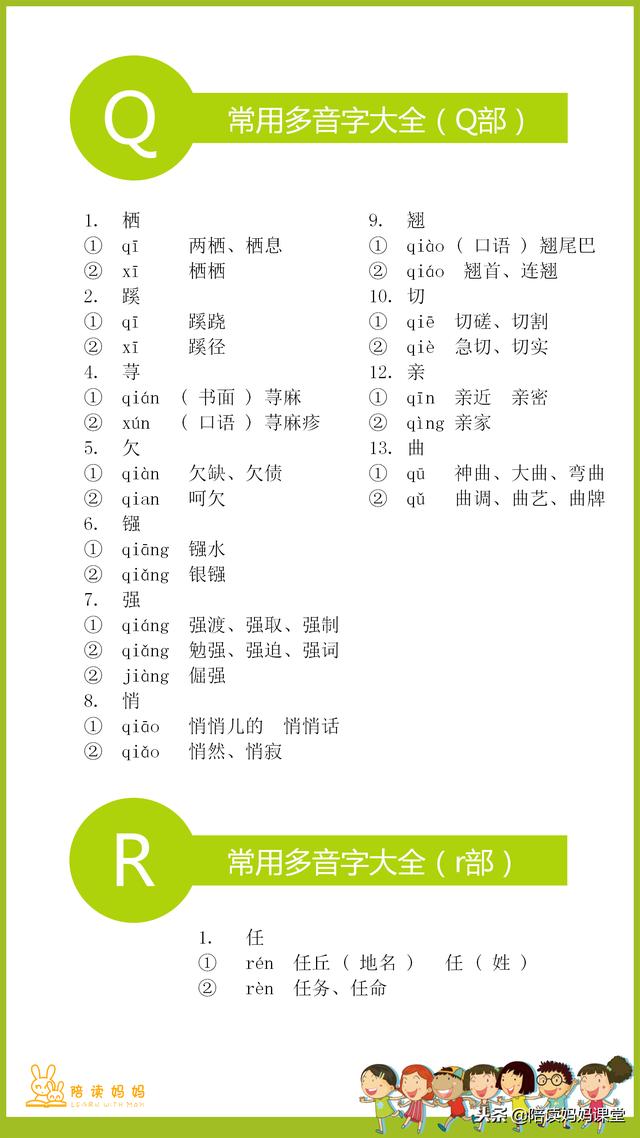 Q

常用多音字大全（Q部）

1. 栖
① qī 两栖、栖息
② xī 栖栖
2. 蹊
① qī 蹊跷
② xī 蹊径
4. 荨
① qián （书面）荨麻
② xún （口语）荨麻疹
5. 欠
① qiàn 欠缺、欠债
② qian 呵欠
6. 镪
① qiāng 镪水
② qiǎng 银镪
7. 强
① qiáng 强渡、强取、强制
② qiǎng 勉强、强迫、强词
③ jiàng 倔强
8. 悄
① qiāo 悄悄儿的 悄悄话
② qiǎo 悄然、悄寂

9. 翘
① qiào （口语）翘尾巴
② qiáo 翘首、连翘
10. 切
① qiē 切磋、切割
② qiè 急切、切实
12. 亲
① qīn 亲近 亲密
② qìng 亲家
13. 曲
① qū 神曲、大曲、弯曲
② qǔ 曲调、曲艺、曲牌

R

常用多音字大全（r部）

1. 任
① rén 任丘（地名） 任（姓）
② rèn 任务、任命

陪读妈妈
LEARN WITH MAM

头条 @陪读妈妈课堂